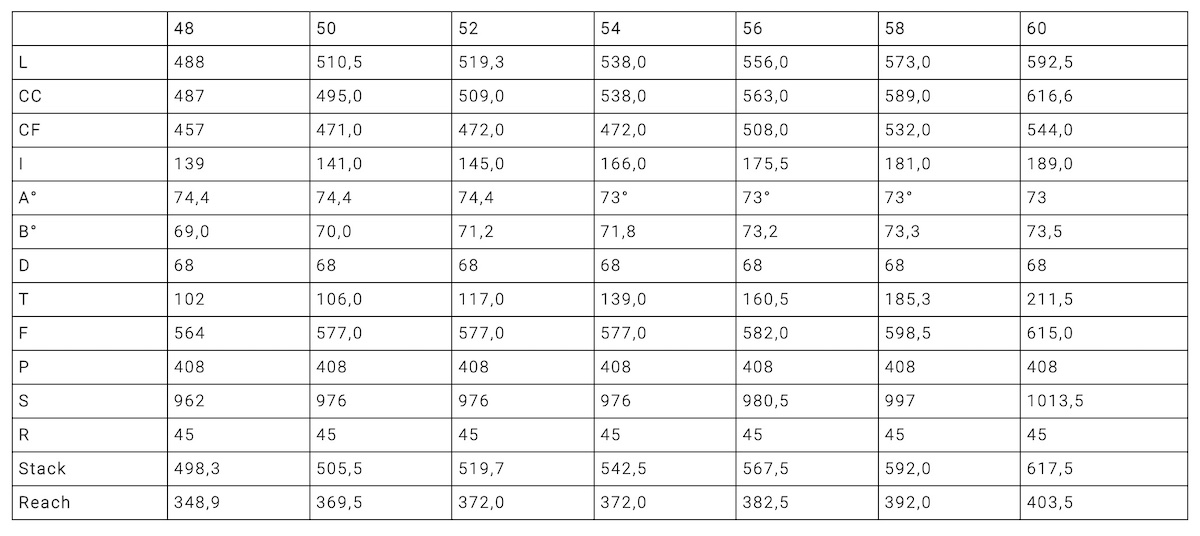 |  | 48 | 50 | 52 | 54 | 56 | 58 | 60 |
|---|---|---|---|---|---|---|---|
| L | 488 | 510,5 | 519,3 | 538,0 | 556,0 | 573,0 | 592,5 |
| CC | 487 | 495,0 | 509,0 | 538,0 | 563,0 | 589,0 | 616,6 |
| CF | 457 | 471,0 | 472,0 | 472,0 | 508,0 | 532,0 | 544,0 |
| I | 139 | 141,0 | 145,0 | 166,0 | 175,5 | 181,0 | 189,0 |
| A° | 74,4 | 74,4 | 74,4 | 73° | 73° | 73° | 73 |
| B° | 69,0 | 70,0 | 71,2 | 71,8 | 73,2 | 73,3 | 73,5 |
| D | 68 | 68 | 68 | 68 | 68 | 68 | 68 |
| T | 102 | 106,0 | 117,0 | 139,0 | 160,5 | 185,3 | 211,5 |
| F | 564 | 577,0 | 577,0 | 577,0 | 582,0 | 598,5 | 615,0 |
| P | 408 | 408 | 408 | 408 | 408 | 408 | 408 |
| S | 962 | 976 | 976 | 976 | 980,5 | 997 | 1013,5 |
| R | 45 | 45 | 45 | 45 | 45 | 45 | 45 |
| Stack | 498,3 | 505,5 | 519,7 | 542,5 | 567,5 | 592,0 | 617,5 |
| Reach | 348,9 | 369,5 | 372,0 | 372,0 | 382,5 | 392,0 | 403,5 |